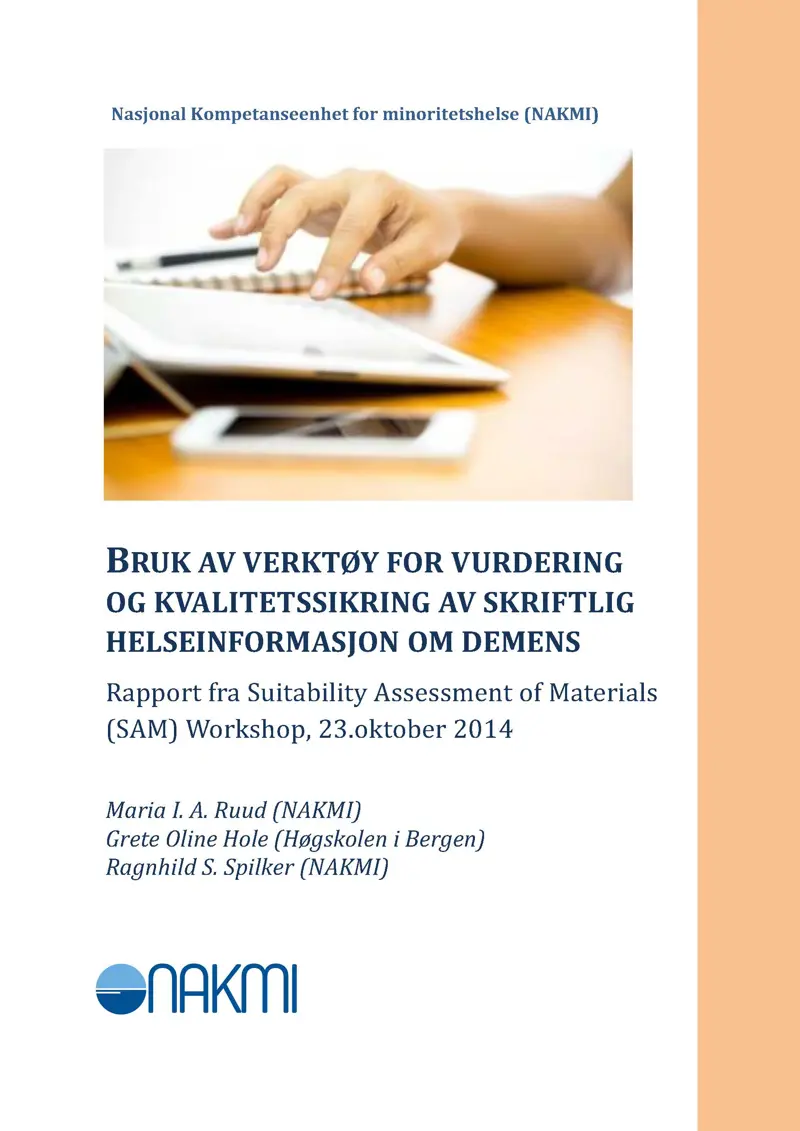 Nasjonal Kompetanseenhet for minoritetshelse (NAKMI)

BRUK AV VERKTØY FOR VURDERING OG KVALITETSSIKRING AV SKRIFTLIG HELSEINFORMASJON OM DEMENS

Rapport fra Suitability Assessment of Materials (SAM) Workshop, 23.oktober 2014

Maria I. A. Ruud (NAKMI)
Grete Oline Hole (Høgskolen i Bergen)
Ragnhild S. Spilker (NAKMI)

NAKMI